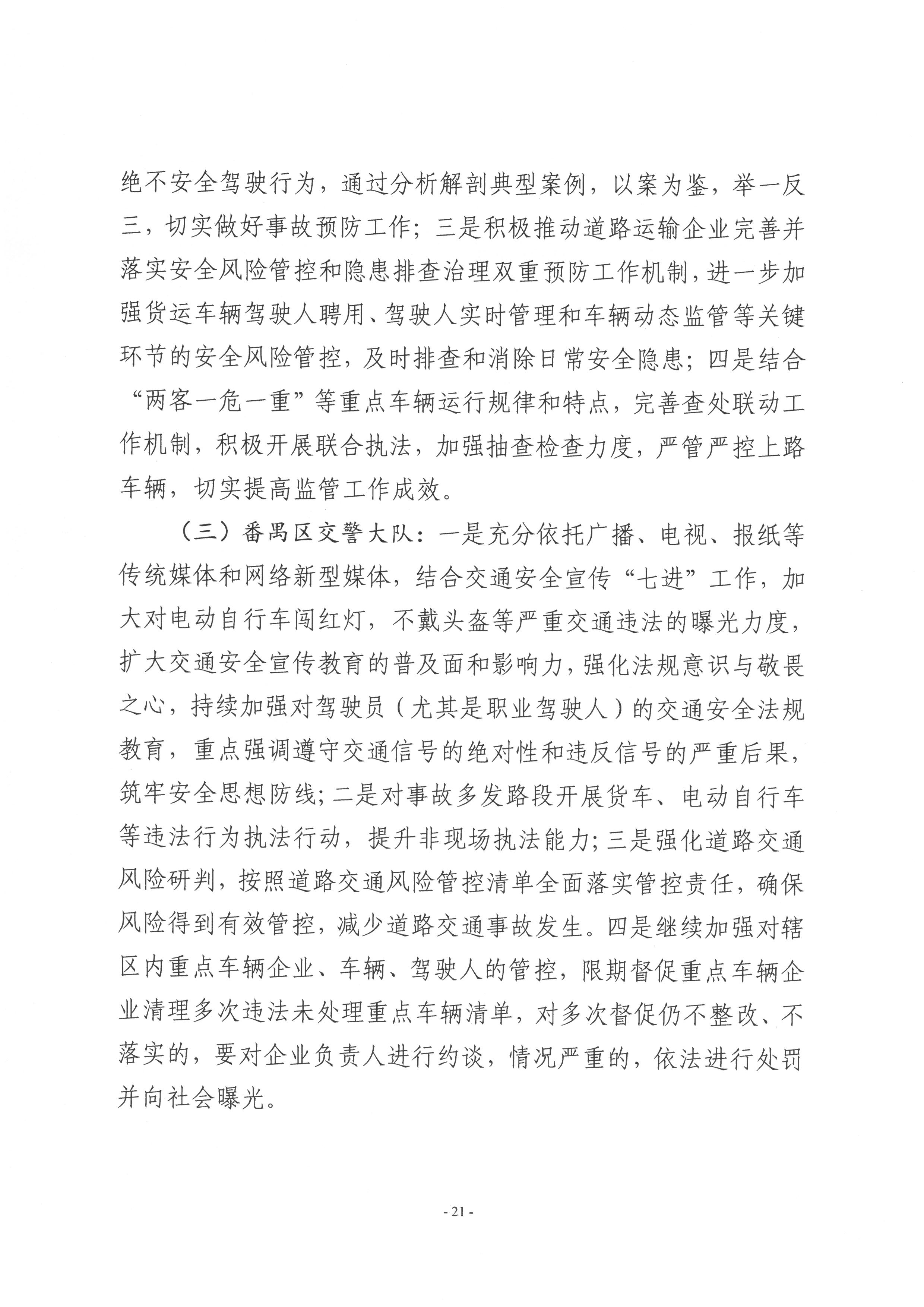 绝不安全驾驶行为，通过分析解剖典型案例，以案为鉴，举一反三，切实做好事故预防工作；三是积极推动道路运输企业完善并落实安全风险管控和隐患排查治理双重预防工作机制，进一步加强货运车辆驾驶人聘用、驾驶人实时管理和车辆动态监管等关键环节的安全风险管控，及时排查和消除日常安全隐患；四是结合“两客一危一重”等重点车辆运行规律和特点，完善查处联动工作机制，积极开展联合执法，加强抽查检查力度，严管严控上路车辆，切实提高监管工作成效。

（三）番禺区交警大队：一是充分依托广播、电视、报纸等传统媒体和网络新型媒体，结合交通安全宣传“七进”工作，加大对电动自行车闯红灯，不戴头盔等严重交通违法的曝光力度，扩大交通安全宣传教育的普及面和影响力，强化法规意识与敬畏之心，持续加强对驾驶员（尤其是职业驾驶人）的交通安全法规教育，重点强调遵守交通信号的绝对性和违反信号的严重后果，筑牢安全思想防线；二是对事故多发路段开展货车、电动自行车等违法行为执法行动，提升非现场执法能力；三是强化道路交通风险研判，按照道路交通风险管控清单全面落实管控责任，确保风险得到有效管控，减少道路交通事故发生。四是继续加强对辖区内重点车辆企业、车辆、驾驶人的管控，限期督促重点车辆企业清理多次违法未处理重点车辆清单，对多次督促仍不整改、不落实的，要对企业负责人进行约谈，情况严重的，依法进行处罚并向社会曝光。

- 21 -